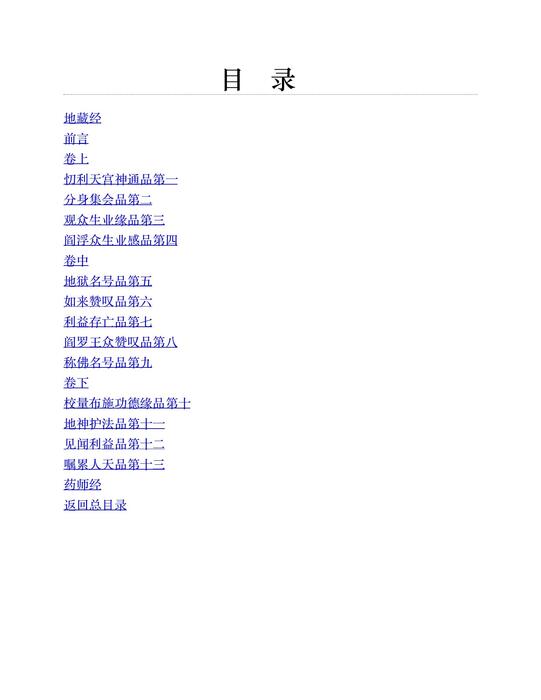 目 录

地藏经
前言
卷上
忉利天宫神通品第一
分身集会品第二
观众生业缘品第三
阎浮众生业感品第四
卷中
地狱名号品第五
如来赞叹品第六
利益存亡品第七
阎罗王众赞叹品第八
称佛名号品第九
卷下
校量布施功德缘品第十
地神护法品第十一
见闻利益品第十二
嘱累人天品第十三
药师经
返回总目录